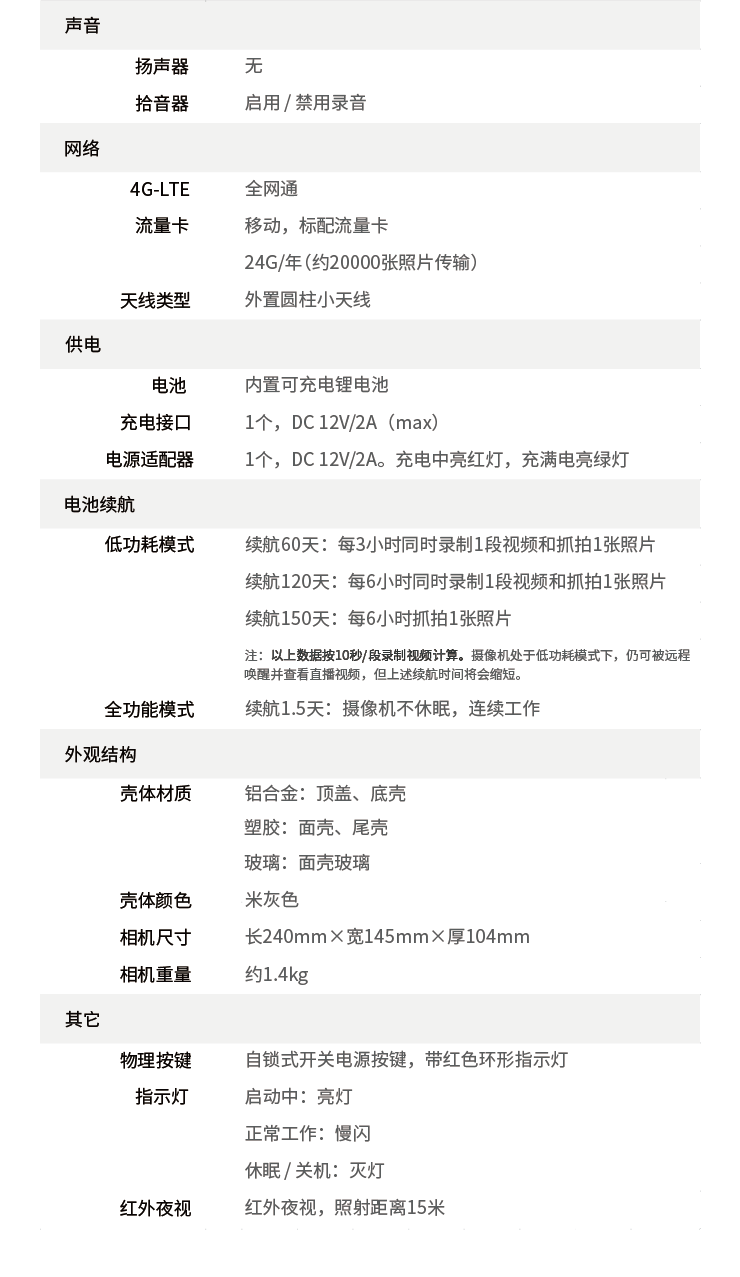 声音

| | |
|---|---|
| 扬声器 | 无 |
| 拾音器 | 启用 / 禁用录音 |

网络

| | |
|---|---|
| 4G-LTE | 全网通 |
| 流量卡 | 移动，标配流量卡 |
| | 24G/年（约20000张照片传输） |
| 天线类型 | 外置圆柱小天线 |

供电

| | |
|---|---|
| 电池 | 内置可充电锂电池 |
| 充电接口 | 1个，DC 12V/2A（max） |
| 电源适配器 | 1个，DC 12V/2A。充电中亮红灯，充满电亮绿灯 |

电池续航

| | |
|---|---|
| 低功耗模式 | 续航60天：每3小时同时录制1段视频和抓拍1张照片 |
| | 续航120天：每6小时同时录制1段视频和抓拍1张照片 |
| | 续航150天：每6小时抓拍1张照片 |
| | 注：以上数据按10秒/段录制视频计算。摄像机处于低功耗模式下，仍可被远程唤醒并查看直播视频，但上述续航时间将会缩短。 |
| 全功能模式 | 续航1.5天：摄像机不休眠，连续工作 |

外观结构

| | |
|---|---|
| 壳体材质 | 铝合金：顶盖、底壳 |
| | 塑胶：面壳、尾壳 |
| | 玻璃：面壳玻璃 |
| 壳体颜色 | 米灰色 |
| 相机尺寸 | 长240mm×宽145mm×厚104mm |
| 相机重量 | 约1.4kg |

其它

| | |
|---|---|
| 物理按键 | 自锁式开关电源按键，带红色环形指示灯 |
| 指示灯 | 启动中：亮灯 |
| | 正常工作：慢闪 |
| | 休眠 / 关机：灭灯 |
| 红外夜视 | 红外夜视，照射距离15米 |